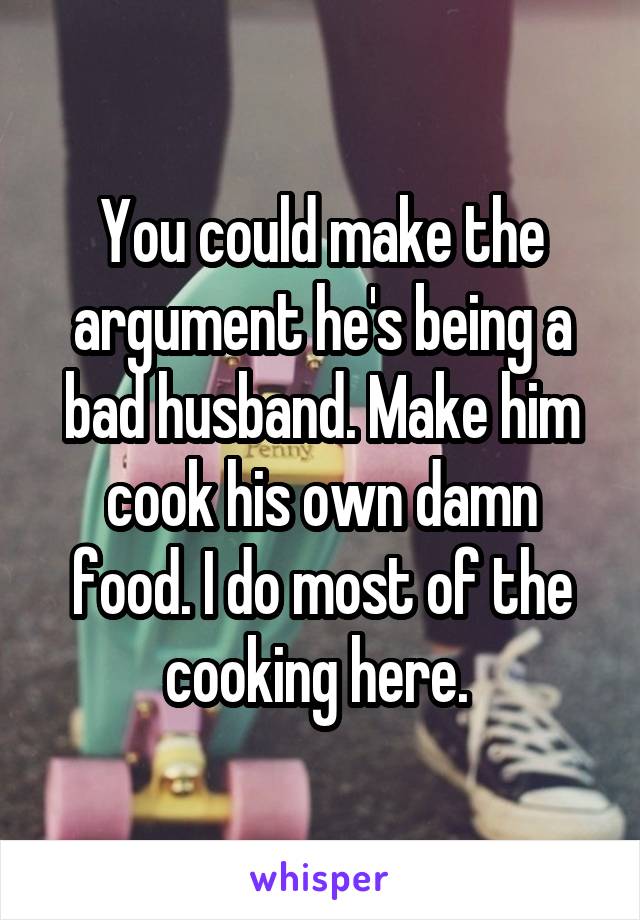 You could make the argument he's being a bad husband. Make him cook his own damn food. I do most of the cooking here.

Penny

whisper